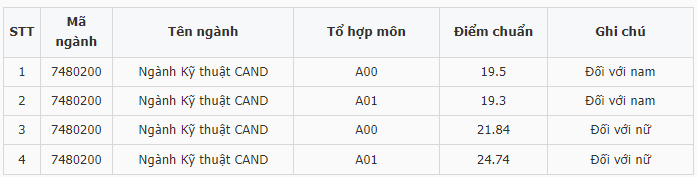 | STT | Mã ngành | Tên ngành | Tổ hợp môn | Điểm chuẩn | Ghi chú |
|---|---|---|---|---|---|
| 1 | 7480200 | Ngành Kỹ thuật CAND | A00 | 19.5 | Đối với nam |
| 2 | 7480200 | Ngành Kỹ thuật CAND | A01 | 19.3 | Đối với nam |
| 3 | 7480200 | Ngành Kỹ thuật CAND | A00 | 21.84 | Đối với nữ |
| 4 | 7480200 | Ngành Kỹ thuật CAND | A01 | 24.74 | Đối với nữ |